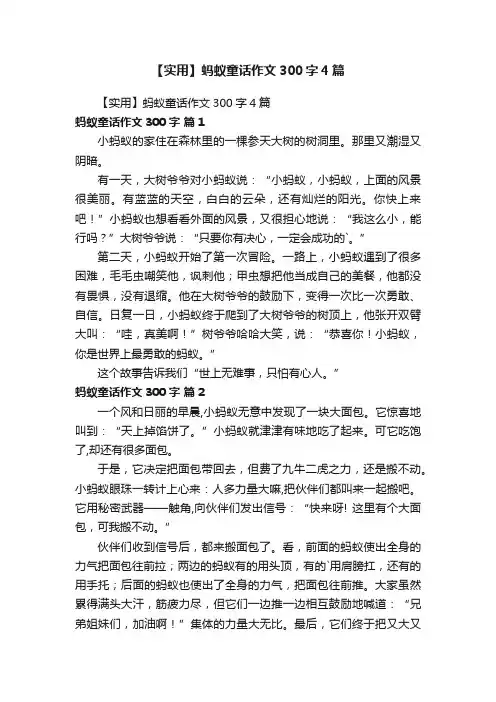 【实用】蚂蚁童话作文 300 字 4 篇

【实用】蚂蚁童话作文 300 字 4 篇

蚂蚁童话作文 300 字 篇 1

小蚂蚁的家住在森林里的一棵参天大树的树洞里。那里又潮湿又阴暗。

有一天，大树爷爷对小蚂蚁说：“小蚂蚁，小蚂蚁，上面的风景很美丽。有蓝蓝的天空，白白的云朵，还有灿烂的阳光。你快上来吧！”小蚂蚁也想看看外面的风景，又很担心地说：“我这么小，能行吗？”大树爷爷说：“只要你有决心，一定会成功的`。”

第二天，小蚂蚁开始了第一次冒险。一路上，小蚂蚁遇到了很多困难，毛毛虫嘲笑他，讽刺他；甲虫想把他当成自己的美餐，他都没有畏惧，没有退缩。他在大树爷爷的鼓励下，变得一次比一次勇敢、自信。日复一日，小蚂蚁终于爬到了大树爷爷的树顶上，他张开双臂大叫：“哇，真美啊！”树爷爷哈哈大笑，说：“恭喜你！小蚂蚁，你是世界上最勇敢的蚂蚁。”

这个故事告诉我们“世上无难事，只怕有心人。”

蚂蚁童话作文 300 字 篇 2

一个风和日丽的早晨,小蚂蚁无意中发现了一块大面包。它惊喜地叫到：“天上掉馅饼了。”小蚂蚁就津津有味地吃了起来。可它吃饱了,却还有很多面包。

于是，它决定把面包带回去，但费了九牛二虎之力，还是搬不动。小蚂蚁眼珠一转计上心来：人多力量大嘛,把伙伴们都叫来一起搬吧。它用秘密武器——触角,向伙伴们发出信号：“快来呀! 这里有个大面包，可我搬不动。”

伙伴们收到信号后，都来搬面包了。看，前面的蚂蚁使出全身的力气把面包往前拉；两边的蚂蚁有的用头顶，有的`用肩膀扛，还有的用手托；后面的蚂蚁也使出了全身的力气，把面包往前推。大家虽然累得满头大汗，筋疲力尽，但它们一边推一边相互鼓励地喊道：“兄弟姐妹们，加油啊！”集体的力量大无比。最后，它们终于把又大又